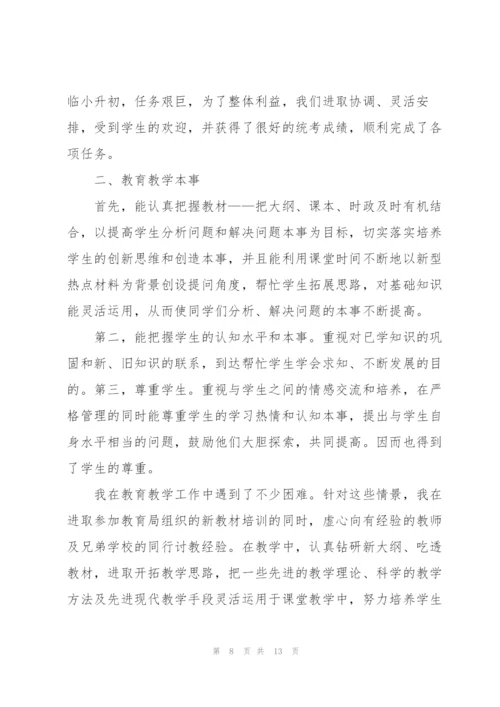 临小升初，任务艰巨，为了整体利益，我们进取协调、灵活安排，受到学生的欢迎，并获得了很好的统考成绩，顺利完成了各项任务。

二、教育教学本事

首先，能认真把握教材——把大纲、课本、时政及时有机结合，以提高学生分析问题和解决问题本事为目标，切实落实培养学生的创新思维和创造本事，并且能利用课堂时间不断地以新型热点材料为背景创设提问角度，帮忙学生拓展思路，对基础知识能灵活运用，从而使同学们分析、解决问题的本事不断提高。

第二，能把握学生的认知水平和本事。重视对已学知识的巩固和新、旧知识的联系，到达帮忙学生学会求知、不断发展的目的。第三，尊重学生。重视与学生之间的情感交流和培养，在严格管理的同时能尊重学生的学习热情和认知本事，提出与学生自身水平相当的问题，鼓励他们大胆探索，共同提高。因而也得到了学生的尊重。

我在教育教学工作中遇到了不少困难。针对这些情景，我在进取参加教育局组织的新教材培训的同时，虚心向有经验的教师及兄弟学校的同行讨教经验。在教学中，认真钻研新大纲、吃透教材，进取开拓教学思路，把一些先进的教学理论、科学的教学方法及先进现代教学手段灵活运用于课堂教学中，努力培养学生

第 8 页 共 13 页